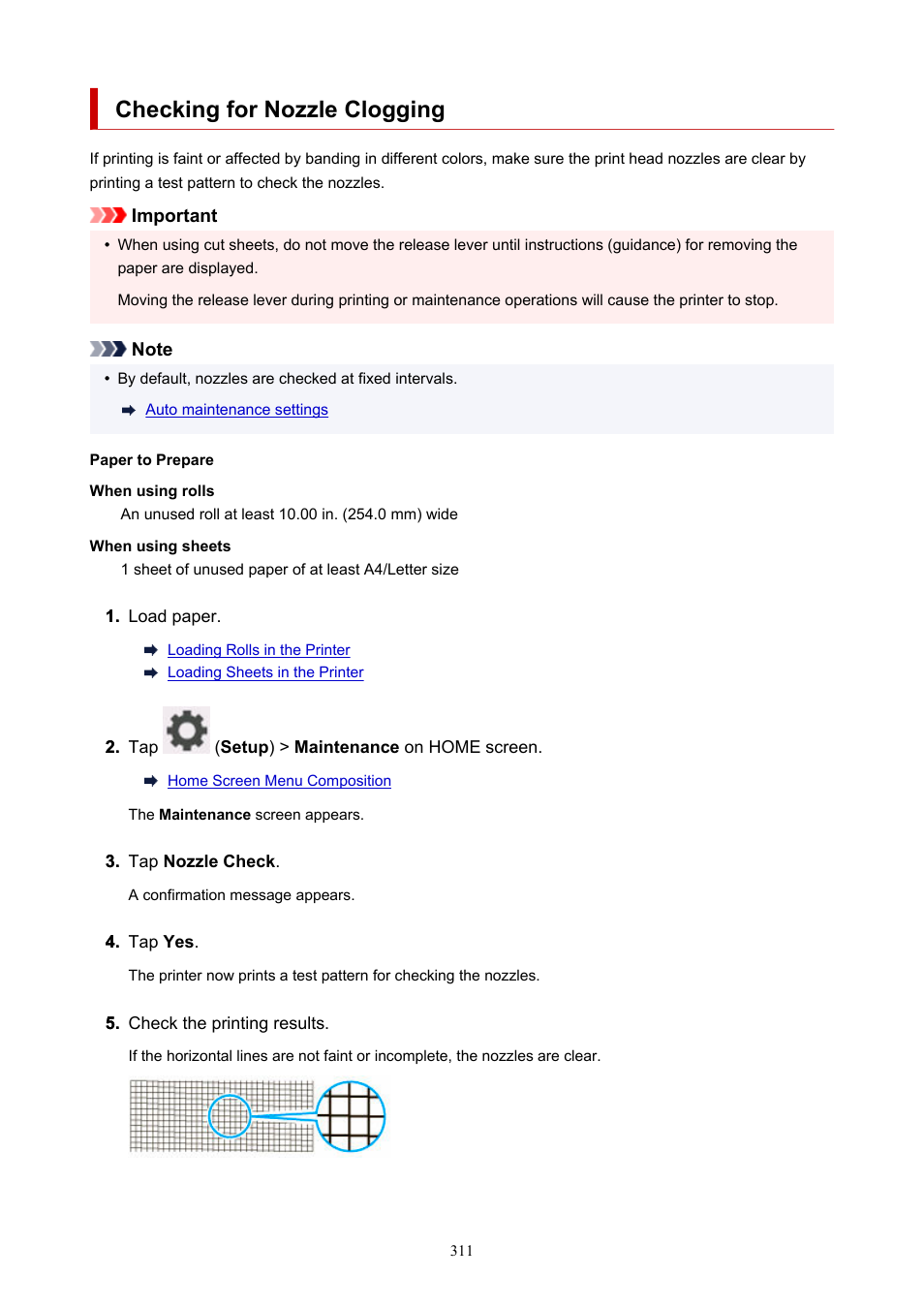 Checking for Nozzle Clogging

If printing is faint or affected by banding in different colors, make sure the print head nozzles are clear by printing a test pattern to check the nozzles.

Important

• When using cut sheets, do not move the release lever until instructions (guidance) for removing the paper are displayed.

Moving the release lever during printing or maintenance operations will cause the printer to stop.

Note

• By default, nozzles are checked at fixed intervals.

Auto maintenance settings

Paper to Prepare

When using rolls
An unused roll at least 10.00 in. (254.0 mm) wide

When using sheets
1 sheet of unused paper of at least A4/Letter size

1. Load paper.

Loading Rolls in the Printer
Loading Sheets in the Printer

2. Tap (Setup) > Maintenance on HOME screen.

Home Screen Menu Composition

The Maintenance screen appears.

3. Tap Nozzle Check.

A confirmation message appears.

4. Tap Yes.

The printer now prints a test pattern for checking the nozzles.

5. Check the printing results.

If the horizontal lines are not faint or incomplete, the nozzles are clear.

311